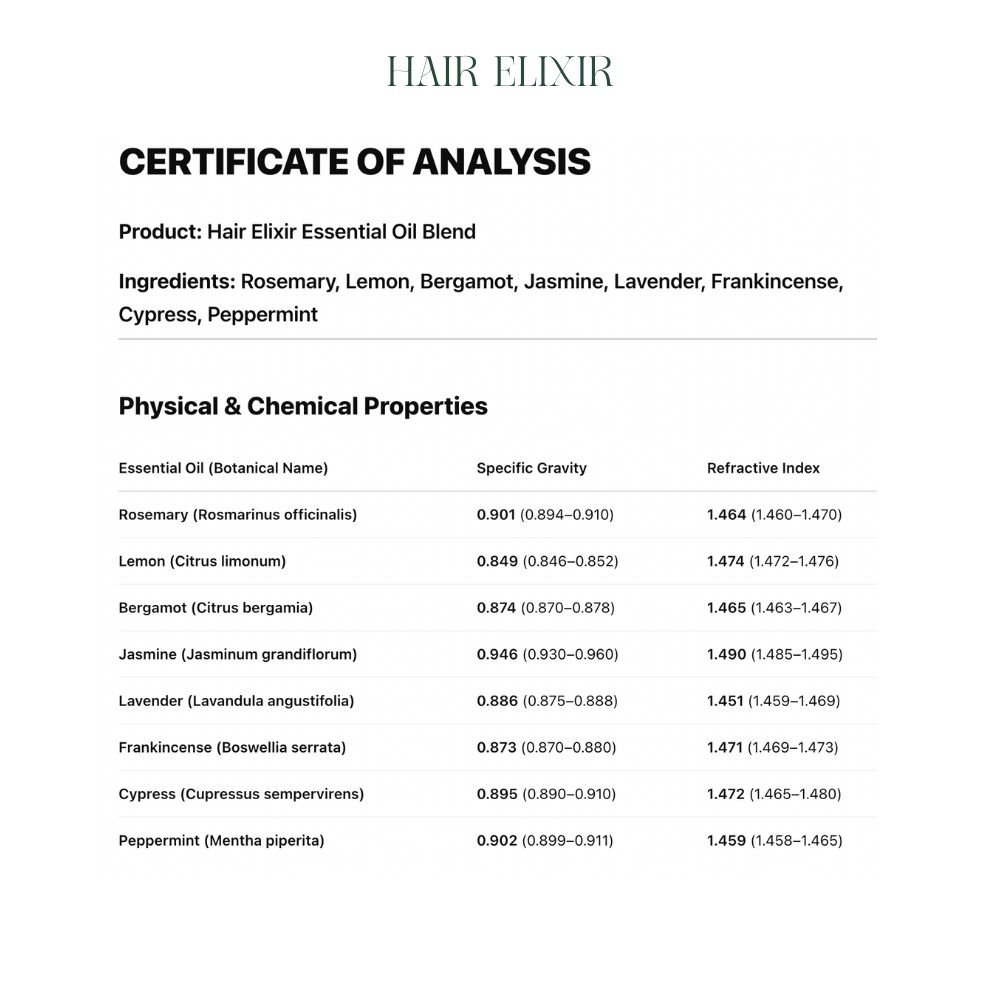 HAIR ELIXIR

CERTIFICATE OF ANALYSIS

Product: Hair Elixir Essential Oil Blend

Ingredients: Rosemary, Lemon, Bergamot, Jasmine, Lavender, Frankincense, Cypress, Peppermint

Physical & Chemical Properties

| Essential Oil (Botanical Name) | Specific Gravity | Refractive Index |
|---|---|---|
| Rosemary (Rosmarinus officinalis) | 0.901 (0.894–0.910) | 1.464 (1.460–1.470) |
| Lemon (Citrus limonum) | 0.849 (0.846–0.852) | 1.474 (1.472–1.476) |
| Bergamot (Citrus bergamia) | 0.874 (0.870–0.878) | 1.465 (1.463–1.467) |
| Jasmine (Jasminum grandiflorum) | 0.946 (0.930–0.960) | 1.490 (1.485–1.495) |
| Lavender (Lavandula angustifolia) | 0.886 (0.875–0.888) | 1.451 (1.459–1.469) |
| Frankincense (Boswellia serrata) | 0.873 (0.870–0.880) | 1.471 (1.469–1.473) |
| Cypress (Cupressus sempervirens) | 0.895 (0.890–0.910) | 1.472 (1.465–1.480) |
| Peppermint (Mentha piperita) | 0.902 (0.899–0.911) | 1.459 (1.458–1.465) |